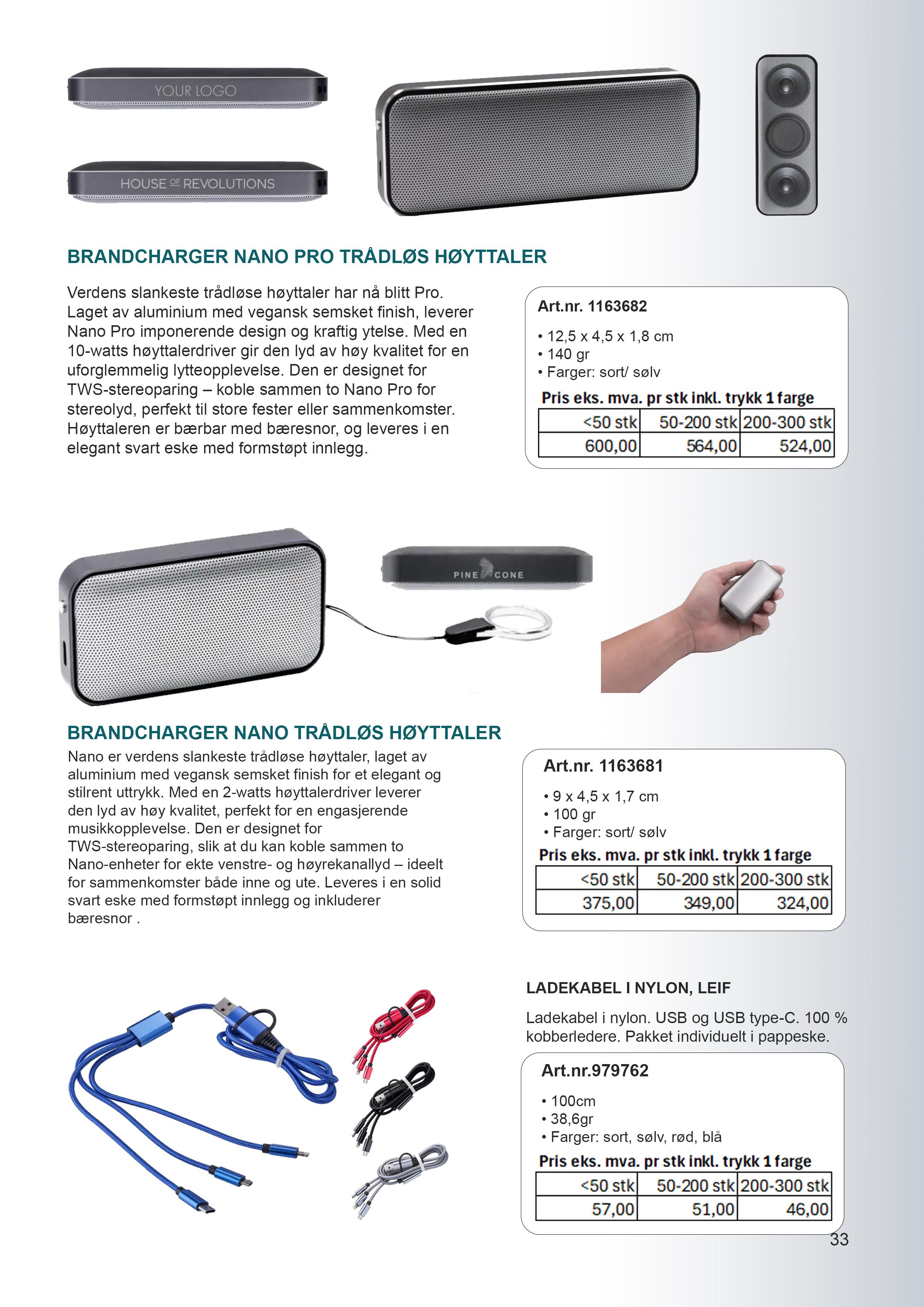 YOUR LOGO

HOUSE OF REVOLUTIONS

BRANDCHARGER NANO PRO TRÅDLØS HØYTTALER

Verdens slankeste trådløse høyttaler har nå blitt Pro. Laget av aluminium med vegansk semsket finish, leverer Nano Pro imponerende design og kraftig ytelse. Med en 10-watts høyttalerdriver gir den lyd av høy kvalitet for en uforglemmelig lytteopplevelse. Den er designet for TWS-stereoparing – koble sammen to Nano Pro for stereolyd, perfekt til store fester eller sammenkomster. Høyttaleren er bærbar med bæresnor, og leveres i en elegant svart eske med formstøpt innlegg.

Art.nr. 1163682

• 12,5 x 4,5 x 1,8 cm
• 140 gr
• Farger: sort/ sølv

Pris eks. mva. pr stk inkl. trykk 1 farge

| <50 stk | 50-200 stk | 200-300 stk |
|---|---|---|
| 600,00 | 564,00 | 524,00 |

PINE CONE

BRANDCHARGER NANO TRÅDLØS HØYTTALER

Nano er verdens slankeste trådløse høyttaler, laget av aluminium med vegansk semsket finish for et elegant og stilrent uttrykk. Med en 2-watts høyttalerdriver leverer den lyd av høy kvalitet, perfekt for en engasjerende musikkopplevelse. Den er designet for TWS-stereoparing, slik at du kan koble sammen to Nano-enheter for ekte venstre- og høyrekanallyd – ideelt for sammenkomster både inne og ute. Leveres i en solid svart eske med formstøpt innlegg og inkluderer bæresnor .

Art.nr. 1163681

• 9 x 4,5 x 1,7 cm
• 100 gr
• Farger: sort/ sølv

Pris eks. mva. pr stk inkl. trykk 1 farge

| <50 stk | 50-200 stk | 200-300 stk |
|---|---|---|
| 375,00 | 349,00 | 324,00 |

LADEKABEL I NYLON, LEIF

Ladekabel i nylon. USB og USB type-C. 100 % kobberledere. Pakket individuelt i pappeske.

Art.nr.979762

• 100cm
• 38,6gr
• Farger: sort, sølv, rød, blå

Pris eks. mva. pr stk inkl. trykk 1 farge

| <50 stk | 50-200 stk | 200-300 stk |
|---|---|---|
| 57,00 | 51,00 | 46,00 |

33